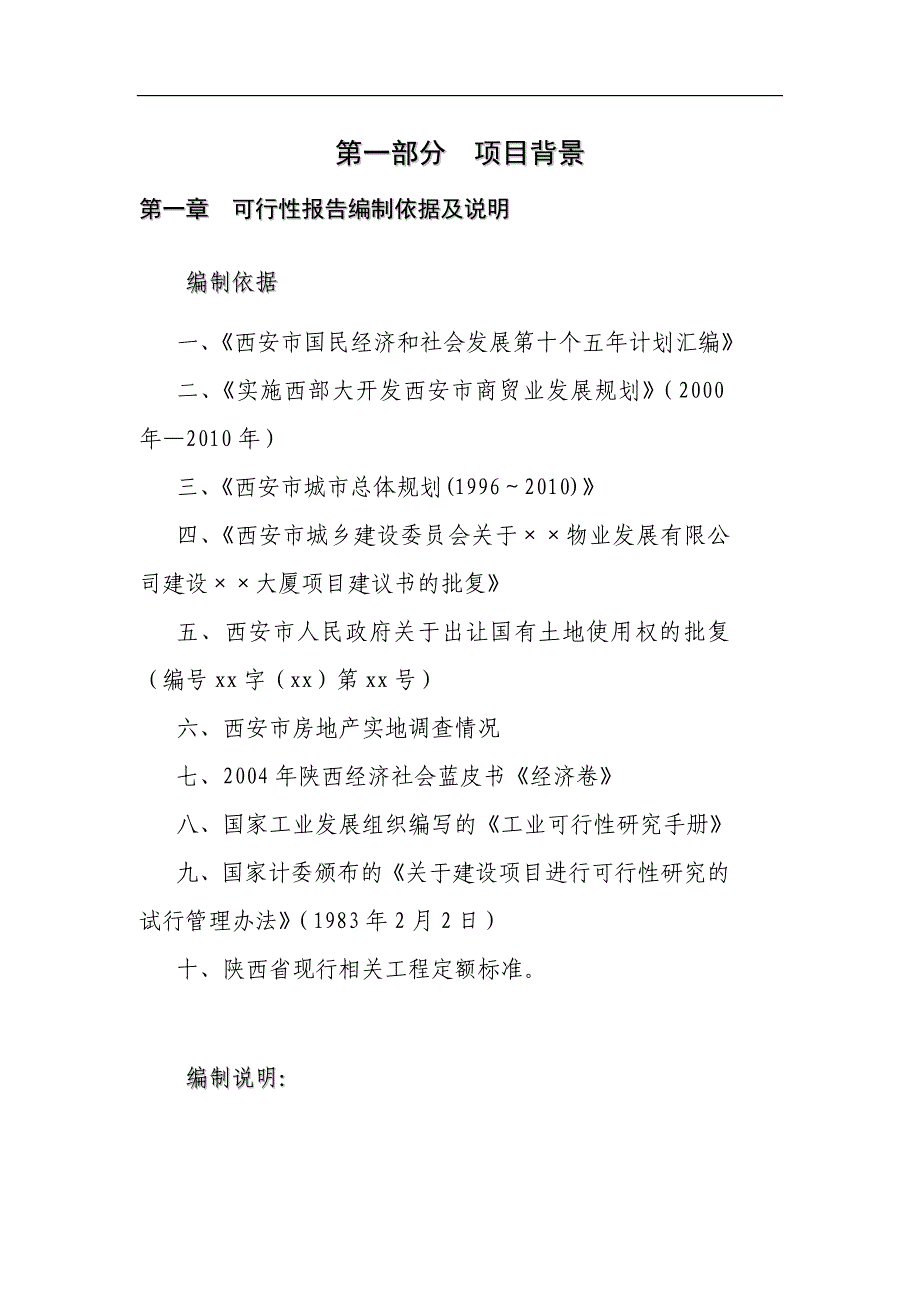 第一部分　项目背景

第一章　可行性报告编制依据及说明

编制依据

一、《西安市国民经济和社会发展第十个五年计划汇编》

二、《实施西部大开发西安市商贸业发展规划》（2000年—2010年）

三、《西安市城市总体规划(1996～2010)》

四、《西安市城乡建设委员会关于××物业发展有限公司建设××大厦项目建议书的批复》

五、西安市人民政府关于出让国有土地使用权的批复（编号xx字（xx）第xx号）

六、西安市房地产实地调查情况

七、2004年陕西经济社会蓝皮书《经济卷》

八、国家工业发展组织编写的《工业可行性研究手册》

九、国家计委颁布的《关于建设项目进行可行性研究的试行管理办法》（1983年2月2日）

十、陕西省现行相关工程定额标准。

编制说明: